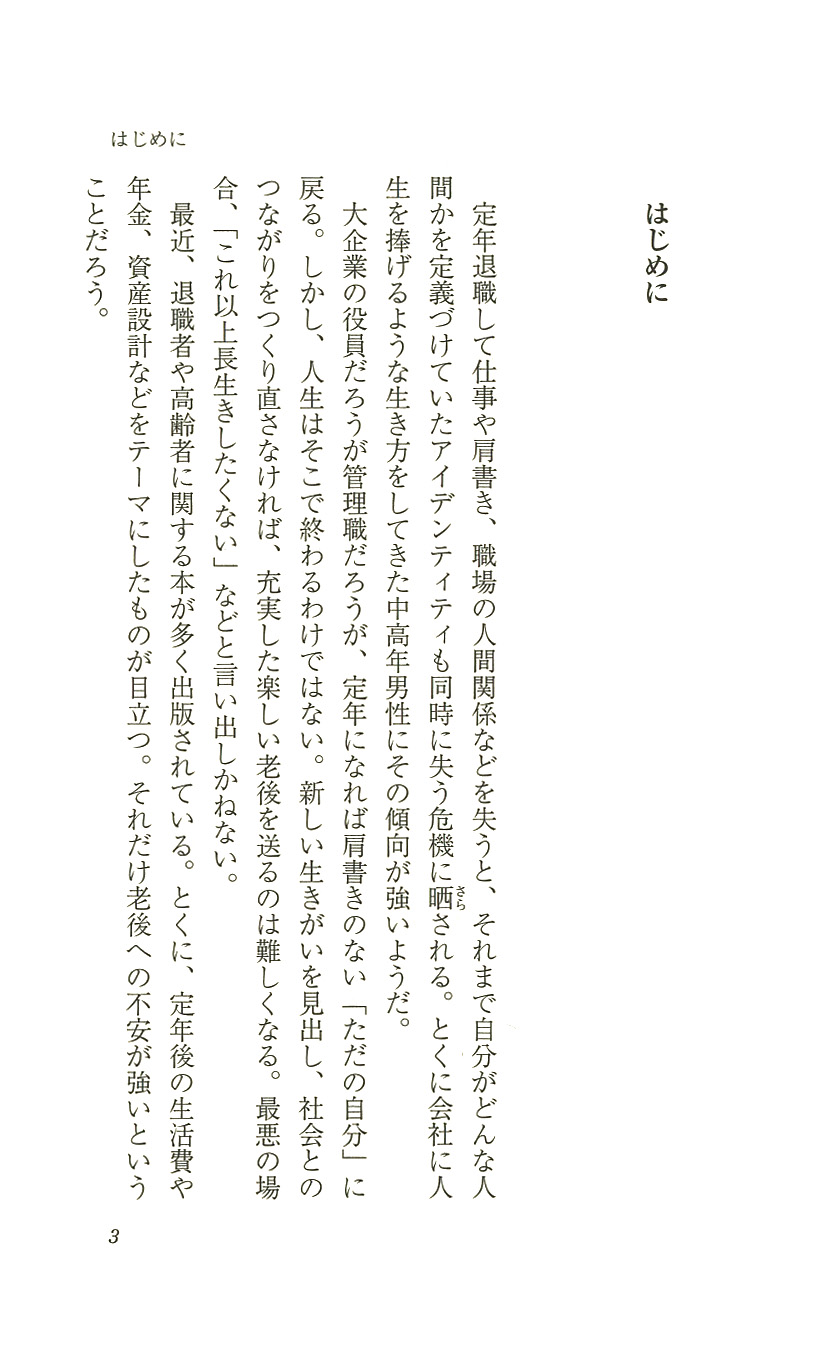 はじめに

はじめに

定年退職して仕事や肩書き、職場の人間関係などを失うと、それまで自分がどんな人間かを定義づけていたアイデンティティも同時に失う危機に晒（さら）される。とくに会社に人生を捧げるような生き方をしてきた中高年男性にその傾向が強いようだ。

大企業の役員だろうが管理職だろうが、定年になれば肩書きのない「ただの自分」に戻る。しかし、人生はそこで終わるわけではない。新しい生きがいを見出し、社会とのつながりをつくり直さなければ、充実した楽しい老後を送るのは難しくなる。最悪の場合、「これ以上長生きしたくない」などと言い出しかねない。

最近、退職者や高齢者に関する本が多く出版されている。とくに、定年後の生活費や年金、資産設計などをテーマにしたものが目立つ。それだけ老後への不安が強いということだろう。

3